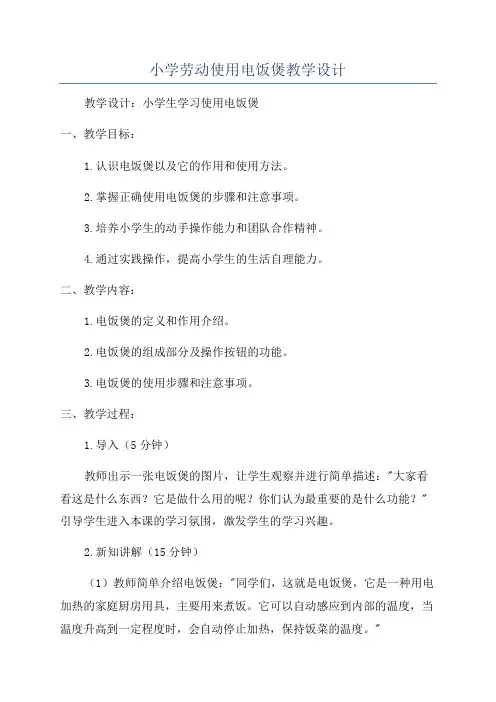 小学劳动使用电饭煲教学设计

教学设计：小学生学习使用电饭煲

一、教学目标：

1.认识电饭煲以及它的作用和使用方法。

2.掌握正确使用电饭煲的步骤和注意事项。

3.培养小学生的动手操作能力和团队合作精神。

4.通过实践操作，提高小学生的生活自理能力。

二、教学内容：

1.电饭煲的定义和作用介绍。

2.电饭煲的组成部分及操作按钮的功能。

3.电饭煲的使用步骤和注意事项。

三、教学过程：

1.导入（5分钟）

教师出示一张电饭煲的图片，让学生观察并进行简单描述："大家看看这是什么东西？它是做什么用的呢？你们认为最重要的是什么功能？"引导学生进入本课的学习氛围，激发学生的学习兴趣。

2.新知讲解（15分钟）

（1）教师简单介绍电饭煲："同学们，这就是电饭煲，它是一种用电加热的家庭厨房用具，主要用来煮饭。它可以自动感应到内部的温度，当温度升高到一定程度时，会自动停止加热，保持饭菜的温度。"